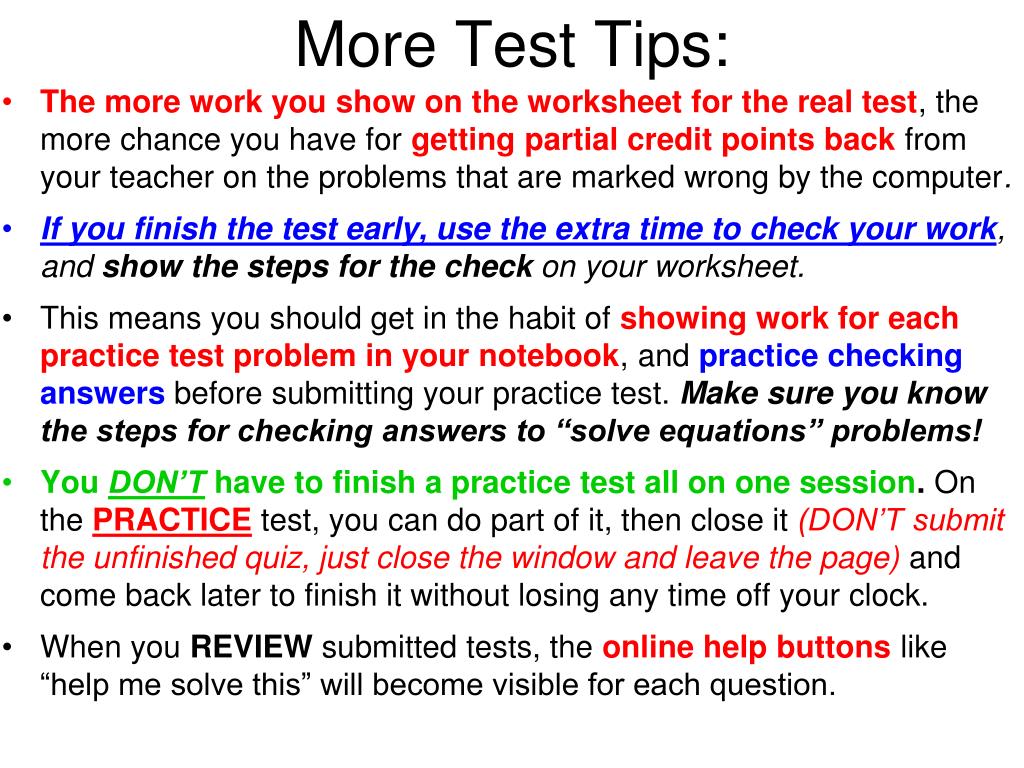 More Test Tips:

• The more work you show on the worksheet for the real test, the more chance you have for getting partial credit points back from your teacher on the problems that are marked wrong by the computer.

• If you finish the test early, use the extra time to check your work, and show the steps for the check on your worksheet.

• This means you should get in the habit of showing work for each practice test problem in your notebook, and practice checking answers before submitting your practice test. Make sure you know the steps for checking answers to “solve equations” problems!

• You DON’T have to finish a practice test all on one session. On the PRACTICE test, you can do part of it, then close it (DON’T submit the unfinished quiz, just close the window and leave the page) and come back later to finish it without losing any time off your clock.

• When you REVIEW submitted tests, the online help buttons like “help me solve this” will become visible for each question.